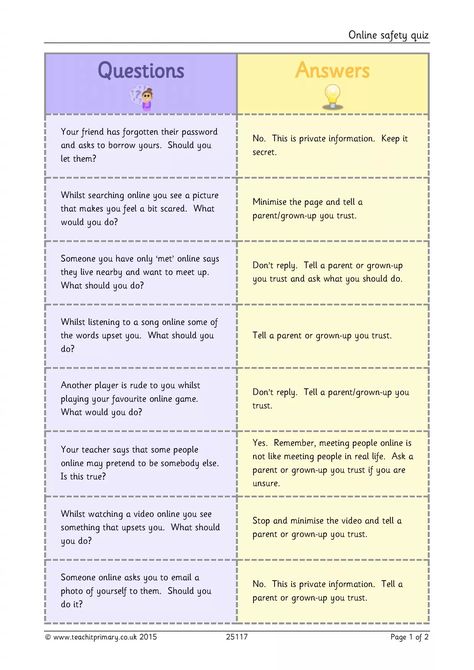 Online safety quiz

| Questions | Answers |
|---|---|
| Your friend has forgotten their password and asks to borrow yours. Should you let them? | No. This is private information. Keep it secret. |
| Whilst searching online you see a picture that makes you feel a bit scared. What would you do? | Minimise the page and tell a parent/grown-up you trust. |
| Someone you have only 'met' online says they live nearby and want to meet up. What should you do? | Don't reply. Tell a parent or grown-up you trust and ask what you should do. |
| Whilst listening to a song online some of the words upset you. What should you do? | Tell a parent or grown-up you trust. |
| Another player is rude to you whilst playing your favourite online game. What would you do? | Don't reply. Tell a parent/grown-up you trust. |
| Your teacher says that some people online may pretend to be somebody else. Is this true? | Yes. Remember, meeting people online is not like meeting people in real life. Ask a parent or grown-up you trust if you are unsure. |
| Whilst watching a video online you see something that upsets you. What should you do? | Stop and minimise the video and tell a parent or grown-up you trust. |
| Someone online asks you to email a photo of yourself to them. Should you do it? | No. This is private information. Tell a parent or grown-up you trust. |

© www.teachitprimary.co.uk 2015 25117 Page 1 of 2